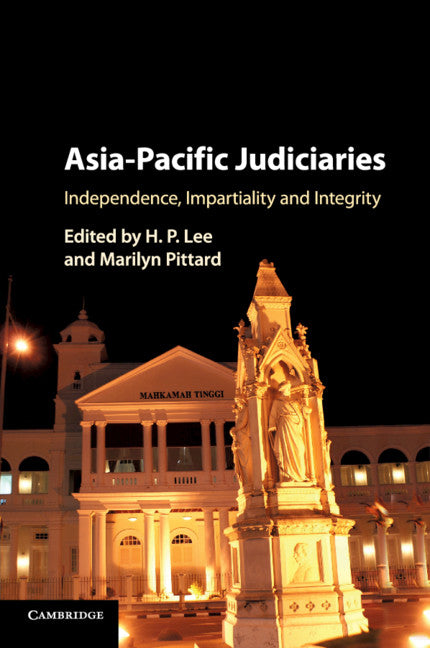 Asia-Pacific Judiciaries

Independence, Impartiality and Integrity

Edited by H. P. Lee and Marilyn Pittard

MAHKAMAH TINGGI

CAMBRIDGE